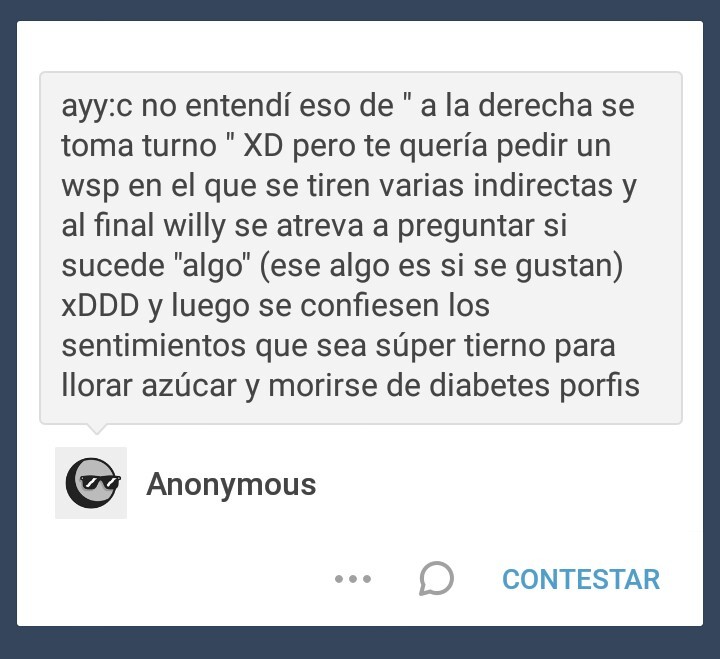 ayy:c no entendí eso de " a la derecha se toma turno " XD pero te quería pedir un wsp en el que se tiren varias indirectas y al final willy se atreva a preguntar si sucede "algo" (ese algo es si se gustan) xDDD y luego se confiesen los sentimientos que sea súper tierno para llorar azúcar y morirse de diabetes porfis

Anonymous

CONTESTAR